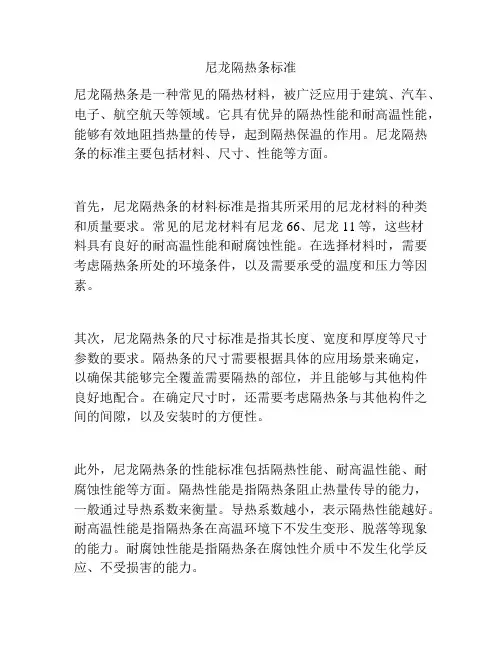 尼龙隔热条标准

尼龙隔热条是一种常见的隔热材料，被广泛应用于建筑、汽车、电子、航空航天等领域。它具有优异的隔热性能和耐高温性能，能够有效地阻挡热量的传导，起到隔热保温的作用。尼龙隔热条的标准主要包括材料、尺寸、性能等方面。

首先，尼龙隔热条的材料标准是指其所采用的尼龙材料的种类和质量要求。常见的尼龙材料有尼龙 66、尼龙 11 等，这些材料具有良好的耐高温性能和耐腐蚀性能。在选择材料时，需要考虑隔热条所处的环境条件，以及需要承受的温度和压力等因素。

其次，尼龙隔热条的尺寸标准是指其长度、宽度和厚度等尺寸参数的要求。隔热条的尺寸需要根据具体的应用场景来确定，以确保其能够完全覆盖需要隔热的部位，并且能够与其他构件良好地配合。在确定尺寸时，还需要考虑隔热条与其他构件之间的间隙，以及安装时的方便性。

此外，尼龙隔热条的性能标准包括隔热性能、耐高温性能、耐腐蚀性能等方面。隔热性能是指隔热条阻止热量传导的能力，一般通过导热系数来衡量。导热系数越小，表示隔热性能越好。耐高温性能是指隔热条在高温环境下不发生变形、脱落等现象的能力。耐腐蚀性能是指隔热条在腐蚀性介质中不发生化学反应、不受损害的能力。